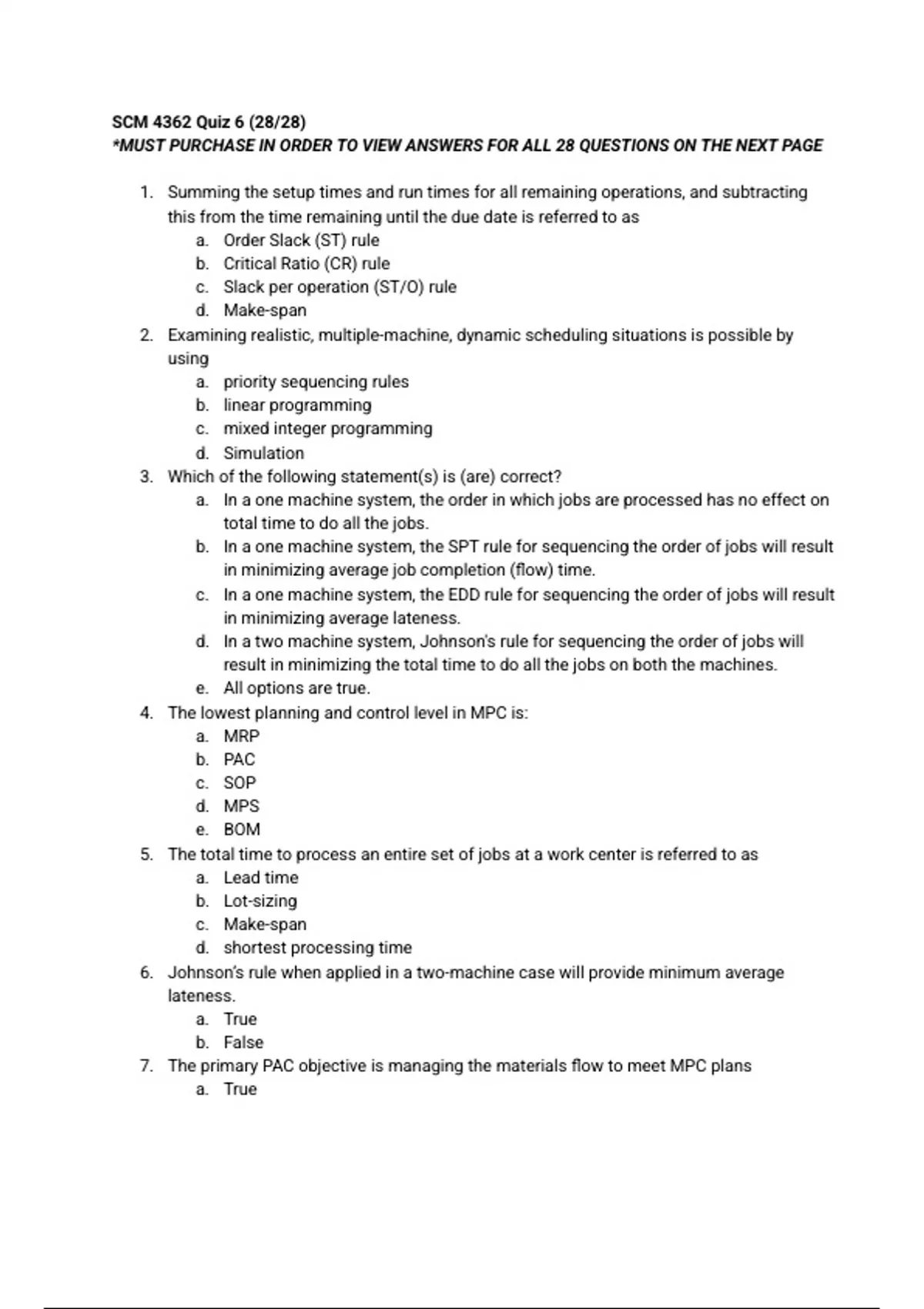 SCM 4362 Quiz 6 (28/28)
*MUST PURCHASE IN ORDER TO VIEW ANSWERS FOR ALL 28 QUESTIONS ON THE NEXT PAGE

1. Summing the setup times and run times for all remaining operations, and subtracting this from the time remaining until the due date is referred to as
a. Order Slack (ST) rule
b. Critical Ratio (CR) rule
c. Slack per operation (ST/O) rule
d. Make-span
2. Examining realistic, multiple-machine, dynamic scheduling situations is possible by using
a. priority sequencing rules
b. linear programming
c. mixed integer programming
d. Simulation
3. Which of the following statement(s) is (are) correct?
a. In a one machine system, the order in which jobs are processed has no effect on total time to do all the jobs.
b. In a one machine system, the SPT rule for sequencing the order of jobs will result in minimizing average job completion (flow) time.
c. In a one machine system, the EDD rule for sequencing the order of jobs will result in minimizing average lateness.
d. In a two machine system, Johnson's rule for sequencing the order of jobs will result in minimizing the total time to do all the jobs on both the machines.
e. All options are true.
4. The lowest planning and control level in MPC is:
a. MRP
b. PAC
c. SOP
d. MPS
e. BOM
5. The total time to process an entire set of jobs at a work center is referred to as
a. Lead time
b. Lot-sizing
c. Make-span
d. shortest processing time
6. Johnson's rule when applied in a two-machine case will provide minimum average lateness.
a. True
b. False
7. The primary PAC objective is managing the materials flow to meet MPC plans
a. True